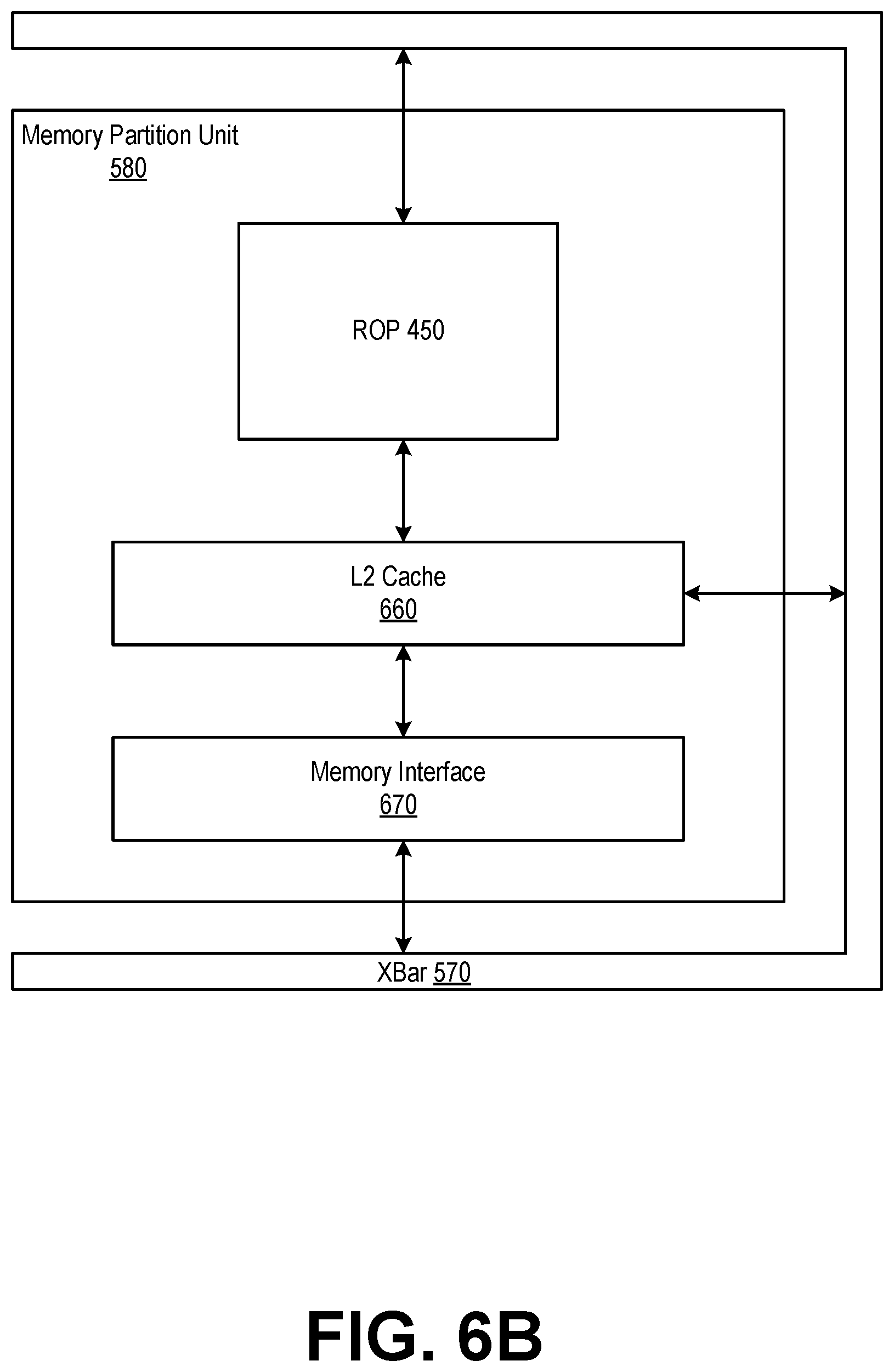 Memory Partition Unit
580

ROP 450

L2 Cache
660

Memory Interface
670

XBar 570

FIG. 6B